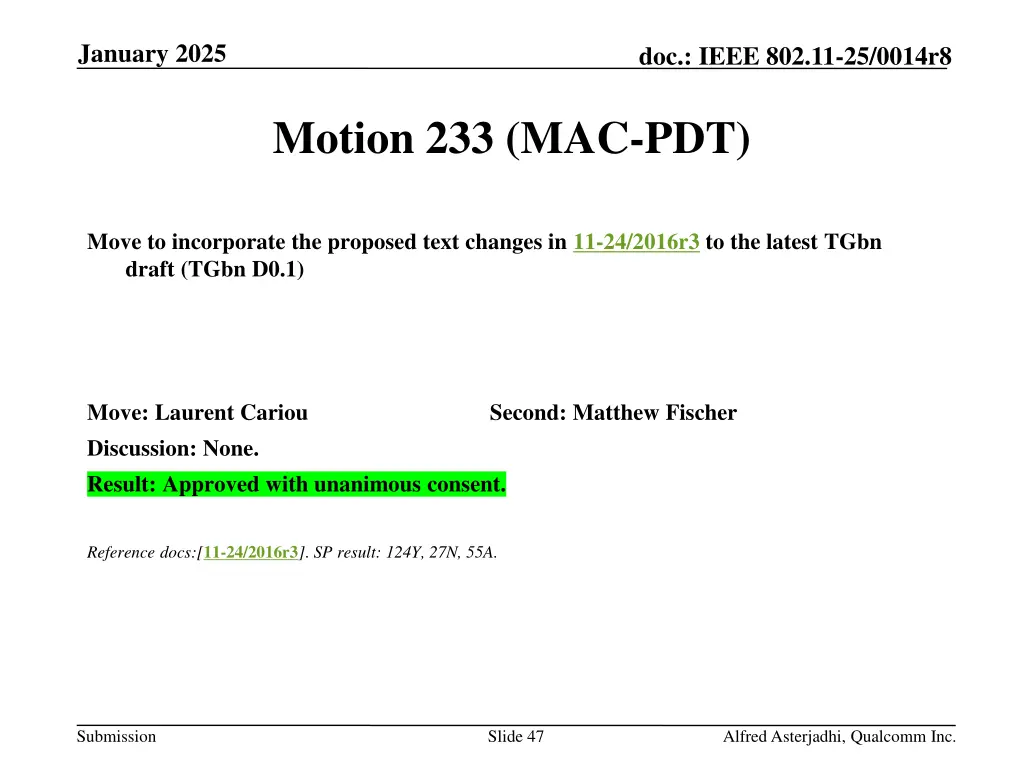 January 2025

doc.: IEEE 802.11-25/0014r8

Motion 233 (MAC-PDT)

Move to incorporate the proposed text changes in 11-24/2016r3 to the latest TGbn draft (TGbn D0.1)

Move: Laurent Cariou

Second: Matthew Fischer

Discussion: None.

Result: Approved with unanimous consent.

Reference docs:[11-24/2016r3]. SP result: 124Y, 27N, 55A.

Submission

Slide 47

Alfred Asterjadhi, Qualcomm Inc.